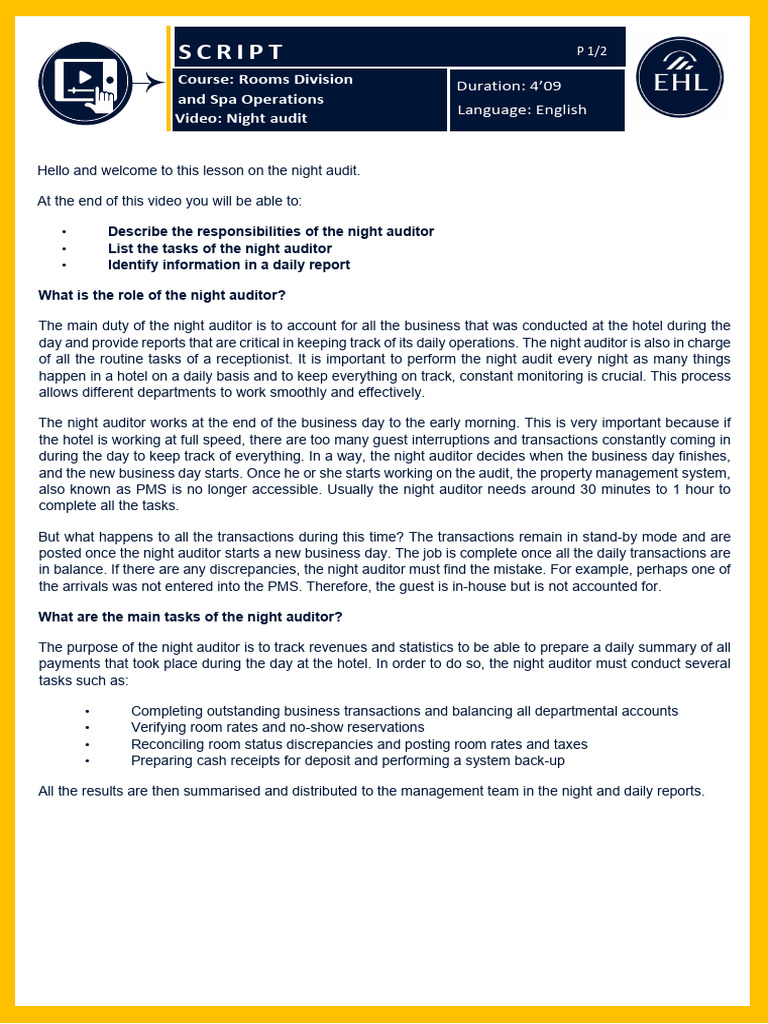 SCRIPT

P 1/2

Course: Rooms Division and Spa Operations
Video: Night audit

Duration: 4'09
Language: English

EHL

Hello and welcome to this lesson on the night audit.

At the end of this video you will be able to:

• Describe the responsibilities of the night auditor
• List the tasks of the night auditor
• Identify information in a daily report

What is the role of the night auditor?

The main duty of the night auditor is to account for all the business that was conducted at the hotel during the day and provide reports that are critical in keeping track of its daily operations. The night auditor is also in charge of all the routine tasks of a receptionist. It is important to perform the night audit every night as many things happen in a hotel on a daily basis and to keep everything on track, constant monitoring is crucial. This process allows different departments to work smoothly and effectively.

The night auditor works at the end of the business day to the early morning. This is very important because if the hotel is working at full speed, there are too many guest interruptions and transactions constantly coming in during the day to keep track of everything. In a way, the night auditor decides when the business day finishes, and the new business day starts. Once he or she starts working on the audit, the property management system, also known as PMS is no longer accessible. Usually the night auditor needs around 30 minutes to 1 hour to complete all the tasks.

But what happens to all the transactions during this time? The transactions remain in stand-by mode and are posted once the night auditor starts a new business day. The job is complete once all the daily transactions are in balance. If there are any discrepancies, the night auditor must find the mistake. For example, perhaps one of the arrivals was not entered into the PMS. Therefore, the guest is in-house but is not accounted for.

What are the main tasks of the night auditor?

The purpose of the night auditor is to track revenues and statistics to be able to prepare a daily summary of all payments that took place during the day at the hotel. In order to do so, the night auditor must conduct several tasks such as:

• Completing outstanding business transactions and balancing all departmental accounts
• Verifying room rates and no-show reservations
• Reconciling room status discrepancies and posting room rates and taxes
• Preparing cash receipts for deposit and performing a system back-up

All the results are then summarised and distributed to the management team in the night and daily reports.